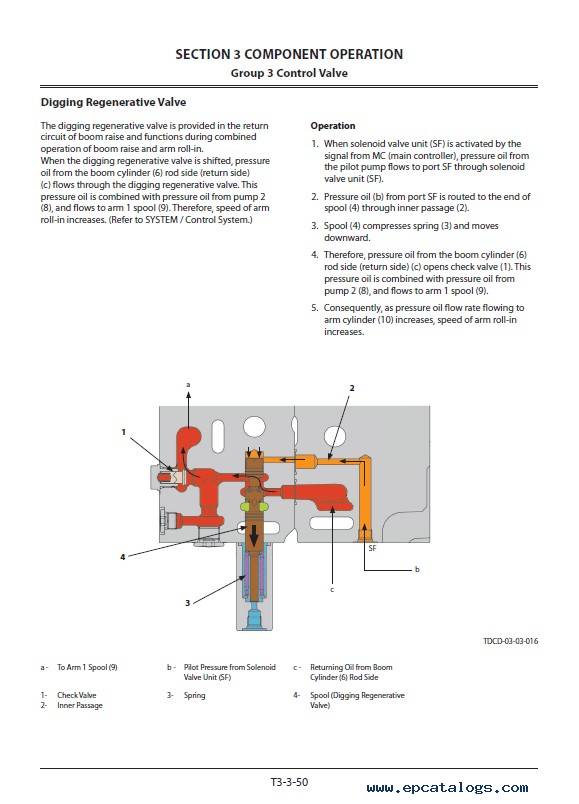 SECTION 3 COMPONENT OPERATION
Group 3 Control Valve

Digging Regenerative Valve

The digging regenerative valve is provided in the return circuit of boom raise and functions during combined operation of boom raise and arm roll-in.
When the digging regenerative valve is shifted, pressure oil from the boom cylinder (6) rod side (return side) (c) flows through the digging regenerative valve. This pressure oil is combined with pressure oil from pump 2 (8), and flows to arm 1 spool (9). Therefore, speed of arm roll-in increases. (Refer to SYSTEM / Control System.)

Operation

1. When solenoid valve unit (SF) is activated by the signal from MC (main controller), pressure oil from the pilot pump flows to port SF through solenoid valve unit (SF).

2. Pressure oil (b) from port SF is routed to the end of spool (4) through inner passage (2).

3. Spool (4) compresses spring (3) and moves downward.

4. Therefore, pressure oil from the boom cylinder (6) rod side (return side) (c) opens check valve (1). This pressure oil is combined with pressure oil from pump 2 (8), and flows to arm 1 spool (9).

5. Consequently, as pressure oil flow rate flowing to arm cylinder (10) increases, speed of arm roll-in increases.

a
2
1
SF
b
4
c
3

TDCD-03-03-016

a - To Arm 1 Spool (9)
b - Pilot Pressure from Solenoid Valve Unit (SF)
c - Returning Oil from Boom Cylinder (6) Rod Side

1- Check Valve
2- Inner Passage
3- Spring
4- Spool (Digging Regenerative Valve)

T3-3-50

www.epcatalogs.com